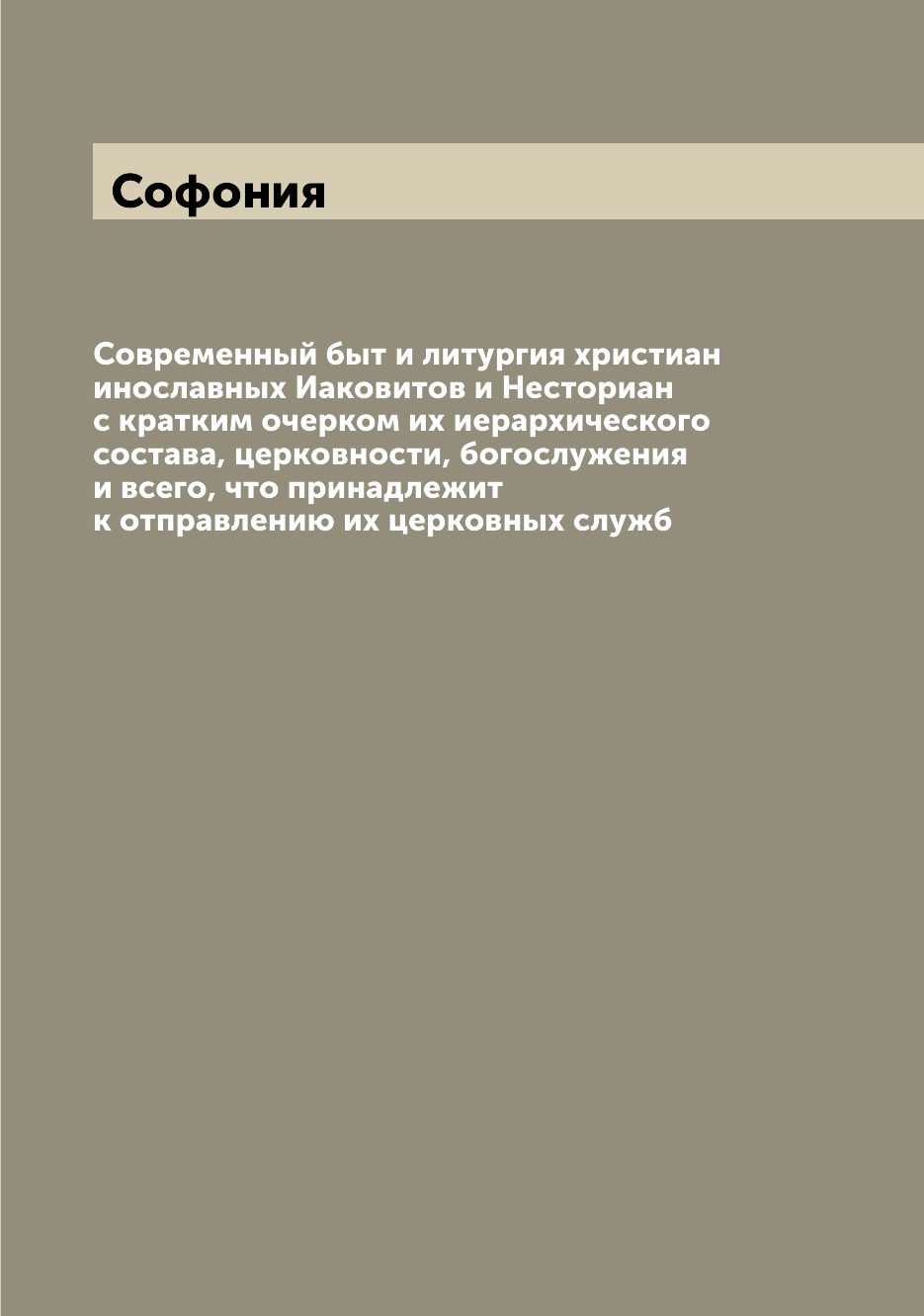 Софония

Современный быт и литургия христиан инославных Иаковитов и Несториан с кратким очерком их иерархического состава, церковности, богослужения и всего, что принадлежит к отправлению их церковных служб